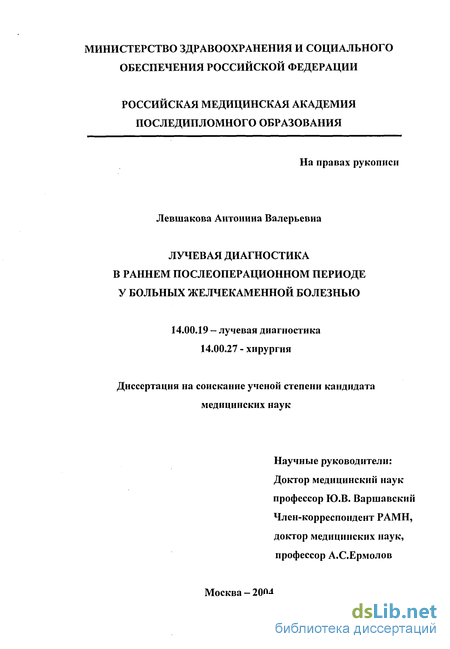 МИНИСТЕРСТВО ЗДРАВООХРАНЕНИЯ И СОЦИАЛЬНОГО ОБЕСПЕЧЕНИЯ РОССИЙСКОЙ ФЕДЕРАЦИИ

РОССИЙСКАЯ МЕДИЦИНСКАЯ АКАДЕМИЯ ПОСЛЕДИПЛОМНОГО ОБРАЗОВАНИЯ

На правах рукописи

Левшакова Антонина Валерьевна

ЛУЧЕВАЯ ДИАГНОСТИКА В РАННЕМ ПОСЛЕОПЕРАЦИОННОМ ПЕРИОДЕ У БОЛЬНЫХ ЖЕЛЧЕКАМЕННОЙ БОЛЕЗНЬЮ

14.00.19 – лучевая диагностика
14.00.27 - хирургия

Диссертация на соискание ученой степени кандидата медицинских наук

Научные руководители:
Доктор медицинский наук
профессор Ю.В. Варшавский
Член-корреспондент РАМН,
доктор медицинских наук,
профессор А.С.Ермолов

Москва – 2004

dsLib.net
библиотека диссертаций